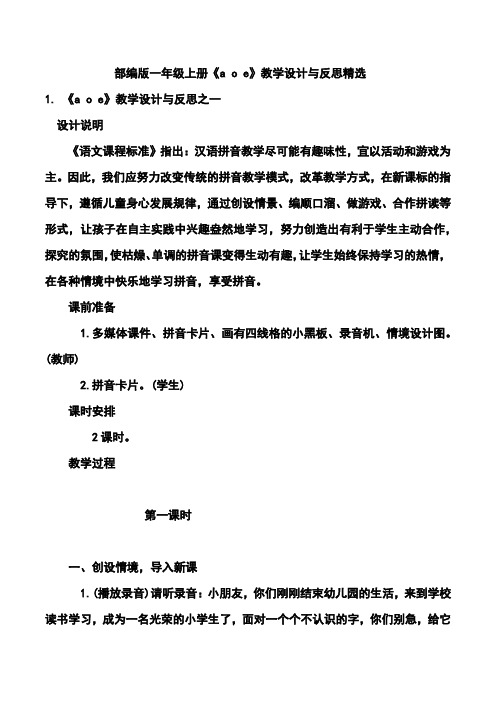 部编版一年级上册《a o e》教学设计与反思精选

1. 《a o e》教学设计与反思之一

设计说明

《语文课程标准》指出：汉语拼音教学尽可能有趣味性，宜以活动和游戏为主。因此，我们应努力改变传统的拼音教学模式，改革教学方式，在新课标的指导下，遵循儿童身心发展规律，通过创设情景、编顺口溜、做游戏、合作拼读等形式，让孩子在自主实践中兴趣盎然地学习，努力创造出有利于学生主动合作，探究的氛围，使枯燥、单调的拼音课变得生动有趣，让学生始终保持学习的热情，在各种情境中快乐地学习拼音，享受拼音。

课前准备

1. 多媒体课件、拼音卡片、画有四线格的小黑板、录音机、情境设计图。(教师)

2. 拼音卡片。(学生)

课时安排

2 课时。

教学过程

第一课时

一、创设情境，导入新课

1. (播放录音) 请听录音：小朋友，你们刚刚结束幼儿园的生活，来到学校读书学习，成为一名光荣的小学生了，面对一个个不认识的字，你们别急，给它